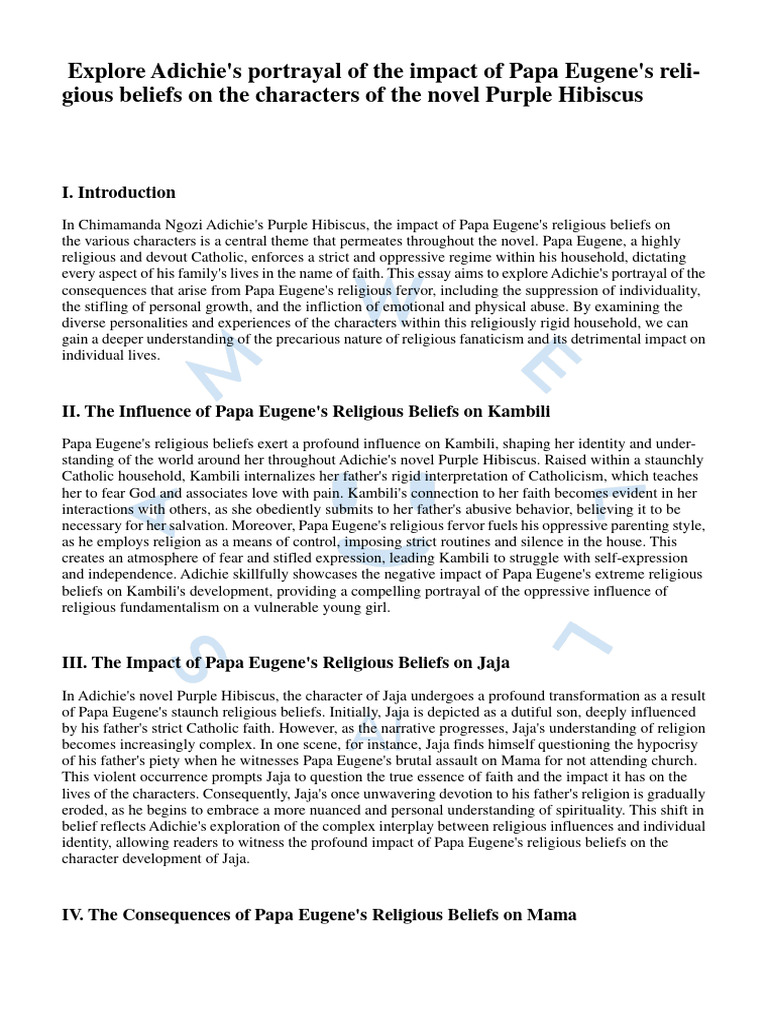 Explore Adichie's portrayal of the impact of Papa Eugene's religious beliefs on the characters of the novel Purple Hibiscus

I. Introduction

In Chimamanda Ngozi Adichie's Purple Hibiscus, the impact of Papa Eugene's religious beliefs on the various characters is a central theme that permeates throughout the novel. Papa Eugene, a highly religious and devout Catholic, enforces a strict and oppressive regime within his household, dictating every aspect of his family's lives in the name of faith. This essay aims to explore Adichie's portrayal of the consequences that arise from Papa Eugene's religious fervor, including the suppression of individuality, the stifling of personal growth, and the infliction of emotional and physical abuse. By examining the diverse personalities and experiences of the characters within this religiously rigid household, we can gain a deeper understanding of the precarious nature of religious fanaticism and its detrimental impact on individual lives.

II. The Influence of Papa Eugene's Religious Beliefs on Kambili

Papa Eugene's religious beliefs exert a profound influence on Kambili, shaping her identity and understanding of the world around her throughout Adichie's novel Purple Hibiscus. Raised within a staunchly Catholic household, Kambili internalizes her father's rigid interpretation of Catholicism, which teaches her to fear God and associates love with pain. Kambili's connection to her faith becomes evident in her interactions with others, as she obediently submits to her father's abusive behavior, believing it to be necessary for her salvation. Moreover, Papa Eugene's religious fervor fuels his oppressive parenting style, as he employs religion as a means of control, imposing strict routines and silence in the house. This creates an atmosphere of fear and stifled expression, leading Kambili to struggle with self-expression and independence. Adichie skillfully showcases the negative impact of Papa Eugene's extreme religious beliefs on Kambili's development, providing a compelling portrayal of the oppressive influence of religious fundamentalism on a vulnerable young girl.

III. The Impact of Papa Eugene's Religious Beliefs on Jaja

In Adichie's novel Purple Hibiscus, the character of Jaja undergoes a profound transformation as a result of Papa Eugene's staunch religious beliefs. Initially, Jaja is depicted as a dutiful son, deeply influenced by his father's strict Catholic faith. However, as the narrative progresses, Jaja's understanding of religion becomes increasingly complex. In one scene, for instance, Jaja finds himself questioning the hypocrisy of his father's piety when he witnesses Papa Eugene's brutal assault on Mama for not attending church. This violent occurrence prompts Jaja to question the true essence of faith and the impact it has on the lives of the characters. Consequently, Jaja's once unwavering devotion to his father's religion is gradually eroded, as he begins to embrace a more nuanced and personal understanding of spirituality. This shift in belief reflects Adichie's exploration of the complex interplay between religious influences and individual identity, allowing readers to witness the profound impact of Papa Eugene's religious beliefs on the character development of Jaja.

IV. The Consequences of Papa Eugene's Religious Beliefs on Mama